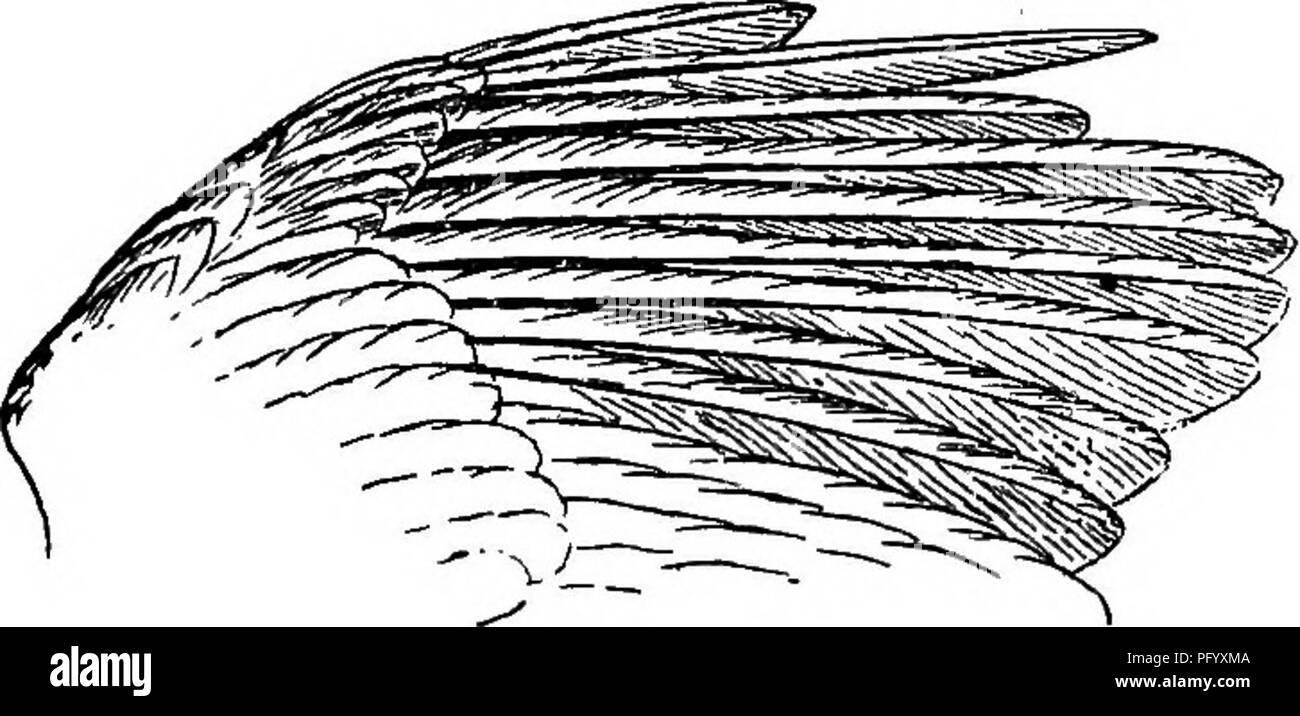 alamy

Image ID: PFYXMA
www.alamy.com